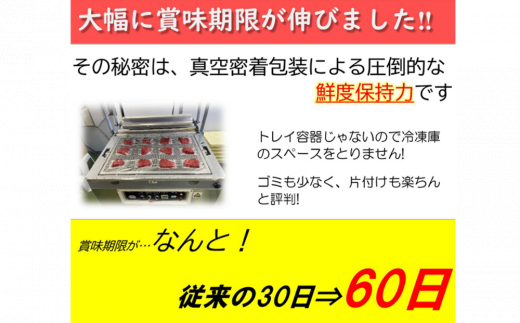 大幅に賞味期限が伸びました!!

その秘密は、真空密着包装による圧倒的な鮮度保持力です

トレイ容器じゃないので冷凍庫のスペースをとりません!

ゴミも少なく、片付けも楽ちんと評判!

賞味期限が…なんと！

従来の30日⇒60日